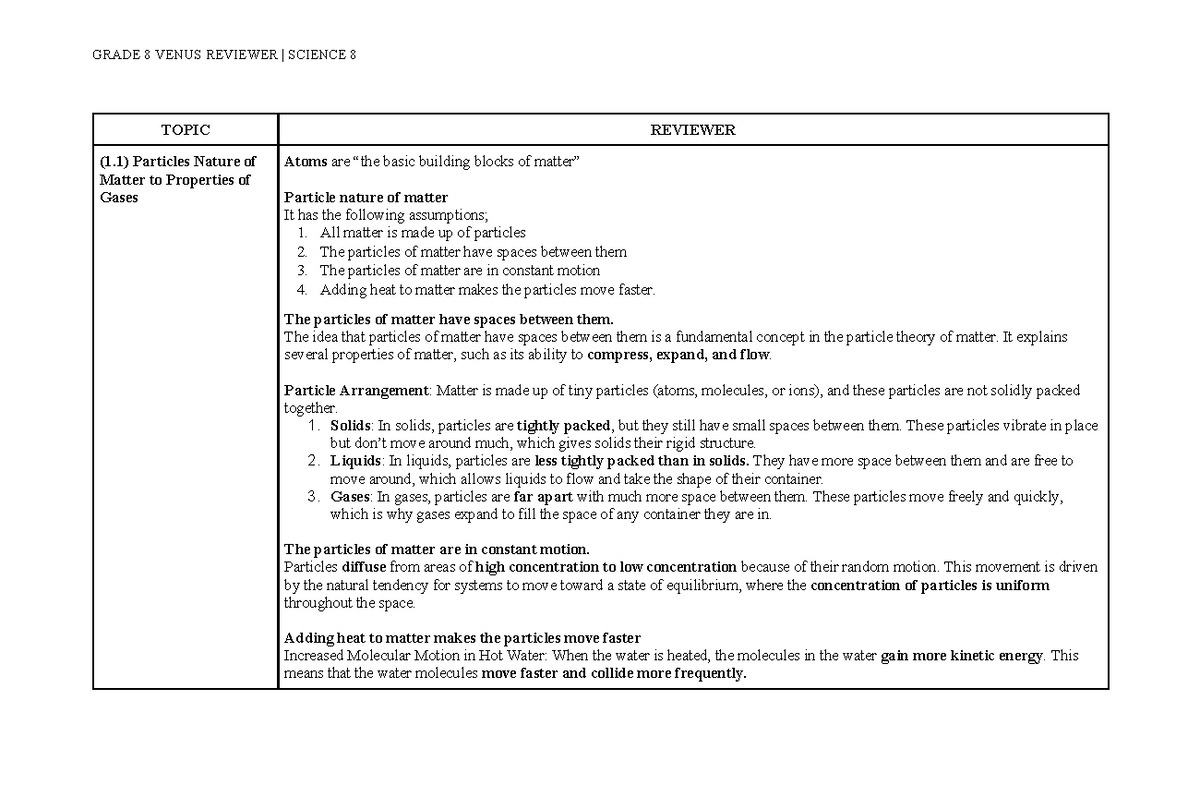 GRADE 8 VENUS REVIEWER | SCIENCE 8

| TOPIC | REVIEWER |
|---|---|
| (1.1) Particles Nature of Matter to Properties of Gases | Atoms are "the basic building blocks of matter" Particle nature of matter It has the following assumptions; 1. All matter is made up of particles 2. The particles of matter have spaces between them 3. The particles of matter are in constant motion 4. Adding heat to matter makes the particles move faster. The particles of matter have spaces between them. The idea that particles of matter have spaces between them is a fundamental concept in the particle theory of matter. It explains several properties of matter, such as its ability to compress, expand, and flow. Particle Arrangement: Matter is made up of tiny particles (atoms, molecules, or ions), and these particles are not solidly packed together. 1. Solids: In solids, particles are tightly packed, but they still have small spaces between them. These particles vibrate in place but don't move around much, which gives solids their rigid structure. 2. Liquids: In liquids, particles are less tightly packed than in solids. They have more space between them and are free to move around, which allows liquids to flow and take the shape of their container. 3. Gases: In gases, particles are far apart with much more space between them. These particles move freely and quickly, which is why gases expand to fill the space of any container they are in. The particles of matter are in constant motion. Particles diffuse from areas of high concentration to low concentration because of their random motion. This movement is driven by the natural tendency for systems to move toward a state of equilibrium, where the concentration of particles is uniform throughout the space. Adding heat to matter makes the particles move faster Increased Molecular Motion in Hot Water: When the water is heated, the molecules in the water gain more kinetic energy. This means that the water molecules move faster and collide more frequently. |